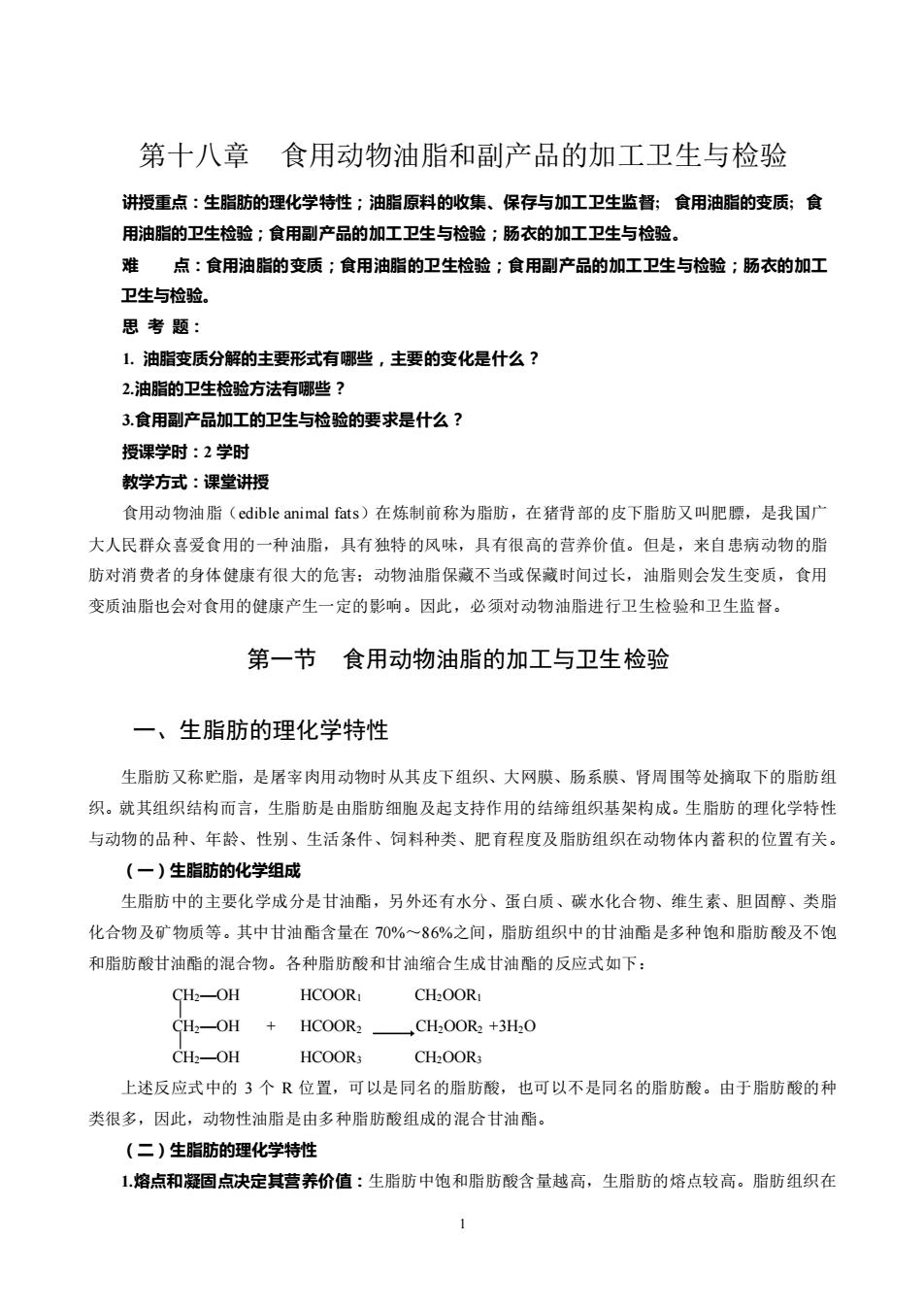 第十八章　食用动物油脂和副产品的加工卫生与检验

讲授重点：生脂肪的理化学特性；油脂原料的收集、保存与加工卫生监督；食用油脂的变质；食用油脂的卫生检验；食用副产品的加工卫生与检验；肠衣的加工卫生与检验。

难　　点：食用油脂的变质；食用油脂的卫生检验；食用副产品的加工卫生与检验；肠衣的加工卫生与检验。

思 考 题：

1. 油脂变质分解的主要形式有哪些，主要的变化是什么？

2.油脂的卫生检验方法有哪些？

3.食用副产品加工的卫生与检验的要求是什么？

授课学时：2 学时

教学方式：课堂讲授

食用动物油脂（edible animal fats）在炼制前称为脂肪，在猪背部的皮下脂肪又叫肥膘，是我国广大人民群众喜爱食用的一种油脂，具有独特的风味，具有很高的营养价值。但是，来自患病动物的脂肪对消费者的身体健康有很大的危害；动物油脂保藏不当或保藏时间过长，油脂则会发生变质，食用变质油脂也会对食用的健康产生一定的影响。因此，必须对动物油脂进行卫生检验和卫生监督。

第一节　食用动物油脂的加工与卫生检验

一、生脂肪的理化学特性

生脂肪又称贮脂，是屠宰肉用动物时从其皮下组织、大网膜、肠系膜、肾周围等处摘取下的脂肪组织。就其组织结构而言，生脂肪是由脂肪细胞及起支持作用的结缔组织基架构成。生脂肪的理化学特性与动物的品种、年龄、性别、生活条件、饲料种类、肥育程度及脂肪组织在动物体内蓄积的位置有关。

（一）生脂肪的化学组成

生脂肪中的主要化学成分是甘油酯，另外还有水分、蛋白质、碳水化合物、维生素、胆固醇、类脂化合物及矿物质等。其中甘油酯含量在 70%～86%之间，脂肪组织中的甘油酯是多种饱和脂肪酸及不饱和脂肪酸甘油酯的混合物。各种脂肪酸和甘油缩合生成甘油酯的反应式如下：

$CH_2—OH$　　$HCOOR_1$　　$CH_2OOR_1$
$CH_2—OH$　+　$HCOOR_2$　$\longrightarrow$　$CH_2OOR_2$ $+3H_2O$
$CH_2—OH$　　$HCOOR_3$　　$CH_2OOR_3$

上述反应式中的 3 个 R 位置，可以是同名的脂肪酸，也可以不是同名的脂肪酸。由于脂肪酸的种类很多，因此，动物性油脂是由多种脂肪酸组成的混合甘油酯。

（二）生脂肪的理化学特性

1.熔点和凝固点决定其营养价值：生脂肪中饱和脂肪酸含量越高，生脂肪的熔点较高。脂肪组织在

1